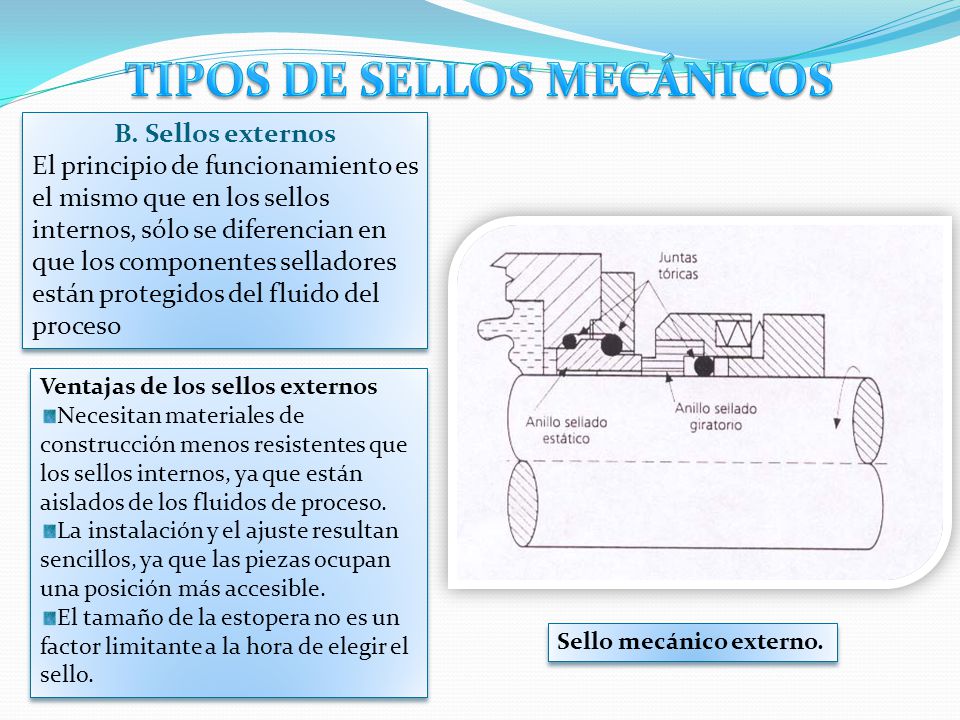 TIPOS DE SELLOS MECÁNICOS

B. Sellos externos
El principio de funcionamiento es el mismo que en los sellos internos, sólo se diferencian en que los componentes selladores están protegidos del fluido del proceso

Ventajas de los sellos externos
Necesitan materiales de construcción menos resistentes que los sellos internos, ya que están aislados de los fluidos de proceso.
La instalación y el ajuste resultan sencillos, ya que las piezas ocupan una posición más accesible.
El tamaño de la estopera no es un factor limitante a la hora de elegir el sello.

Juntas tóricas

Anillo sellado estático

Anillo sellado giratorio

Sello mecánico externo.